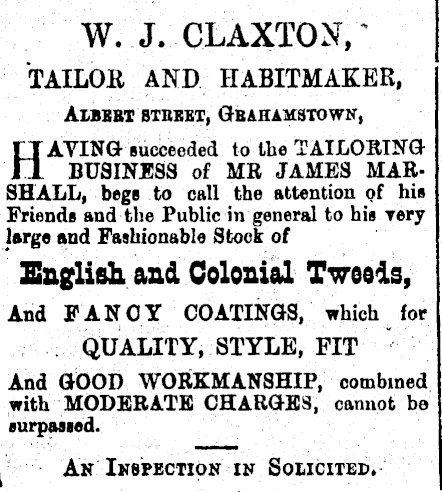 W. J. CLAXTON,

TAILOR AND HABITMAKER,

ALBERT STREET, GRAHAMSTOWN,

HAVING succeeded to the TAILORING BUSINESS of MR JAMES MARSHALL, begs to call the attention of his Friends and the Public in general to his very large and Fashionable Stock of

English and Colonial Tweeds,

And FANCY COATINGS, which for QUALITY, STYLE, FIT

And GOOD WORKMANSHIP, combined with MODERATE CHARGES, cannot be surpassed.

AN INSPECTION IN SOLICITED.